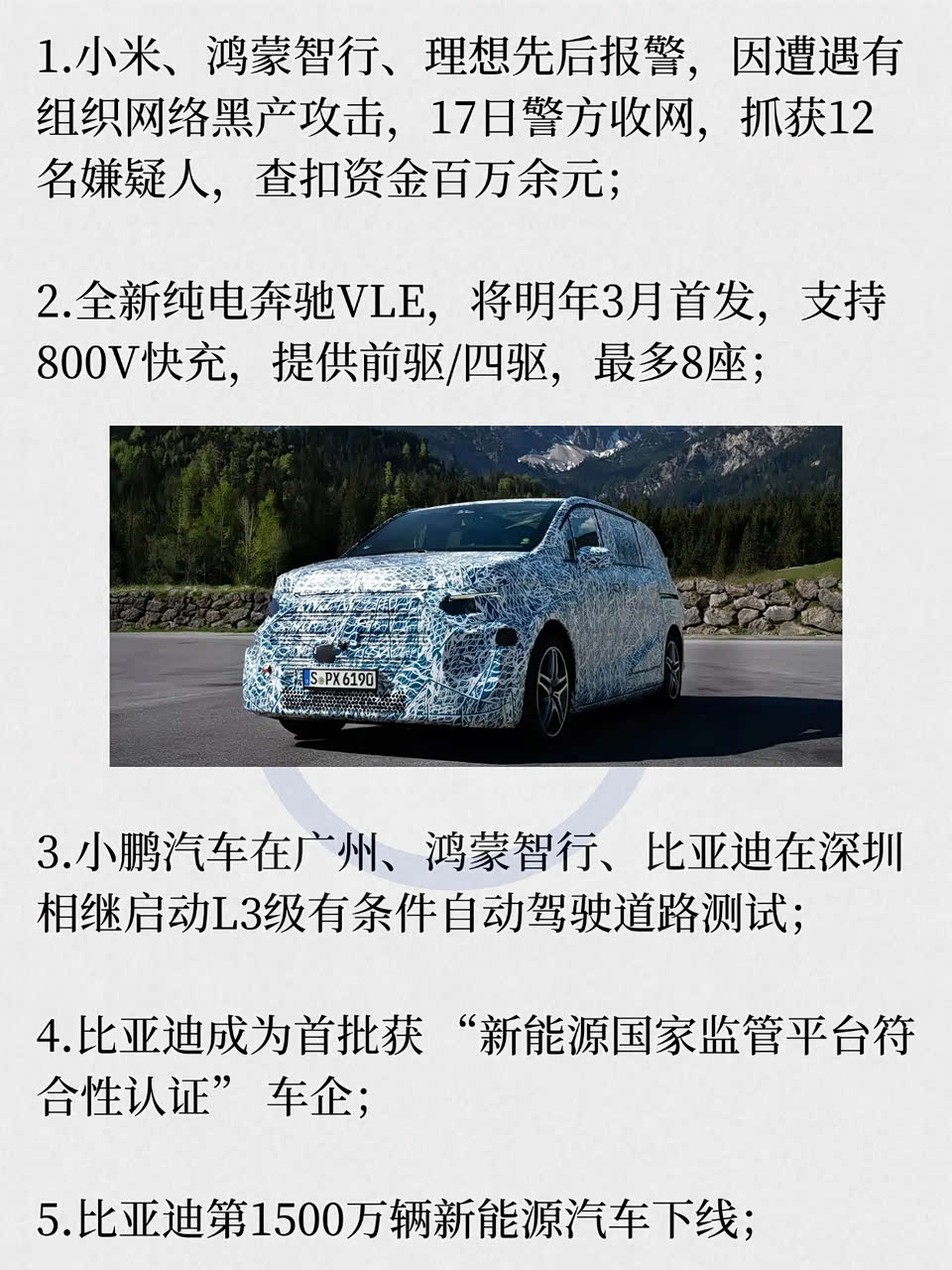 1.小米、鸿蒙智行、理想先后报警，因遭遇有组织网络黑产攻击，17日警方收网，抓获12名嫌疑人，查扣资金百万余元；

2.全新纯电奔驰VLE，将明年3月首发，支持800V快充，提供前驱/四驱，最多8座；

S PX 6190

3.小鹏汽车在广州、鸿蒙智行、比亚迪在深圳相继启动L3级有条件自动驾驶道路测试；

4.比亚迪成为首批获“新能源国家监管平台符合性认证”车企；

5.比亚迪第1500万辆新能源汽车下线；